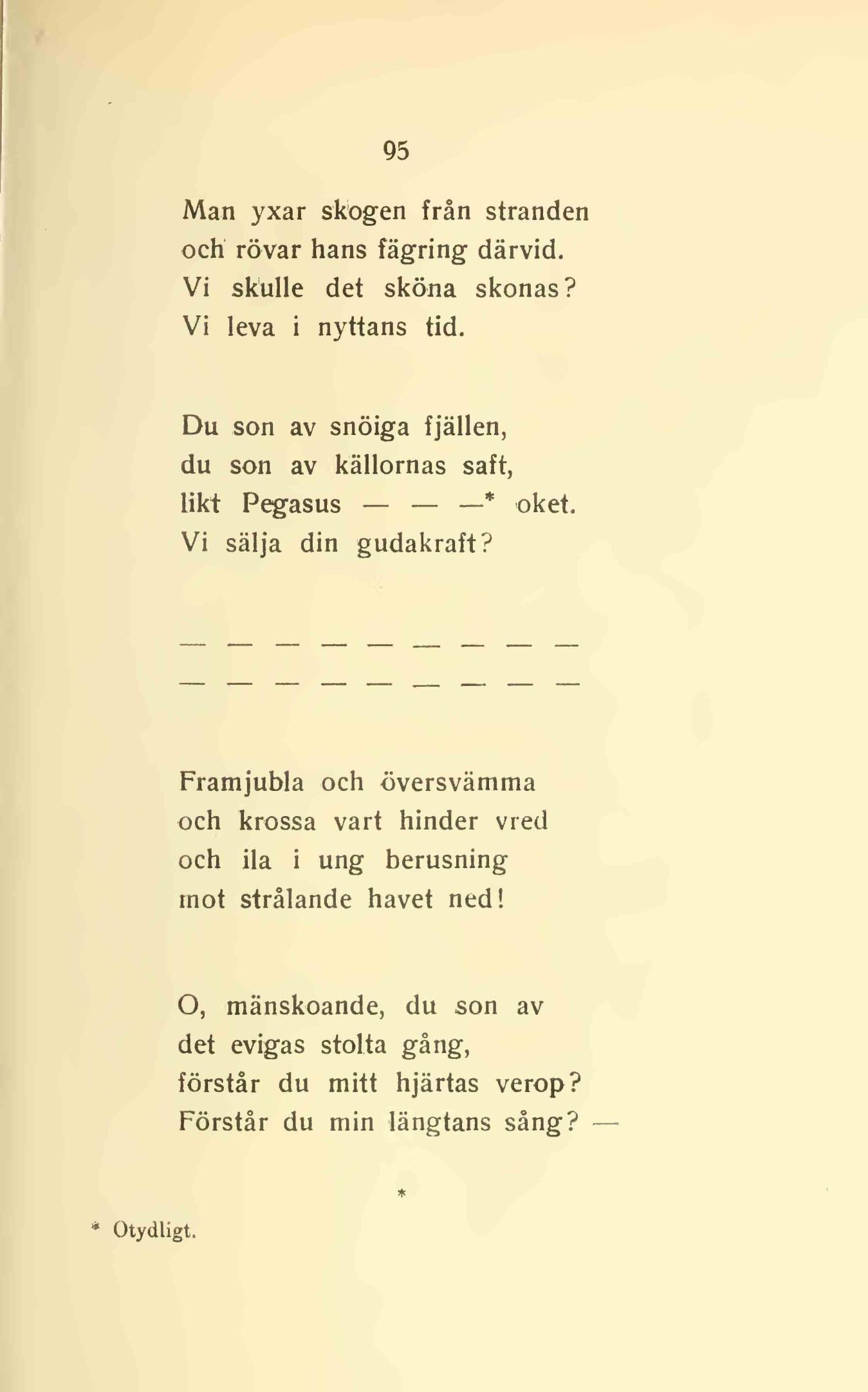 95

Man yxar skogen från stranden
och rövar hans fägring därvid.
Vi skulle det sköna skonas?
Vi leva i nyttans tid.

Du son av snöiga fjällen,
du son av källornas saft,
likt Pegasus — — —* oket.
Vi sälja din gudakraft?

— — — — — — — — —
— — — — — — — — —

Framjubla och översvämma
och krossa vart hinder vred
och ila i ung berusning
mot strålande havet ned!

O, mänskoande, du son av
det evigas stolta gång,
förstår du mitt hjärtas verop?
Förstår du min längtans sång? —

*

* Otydligt.